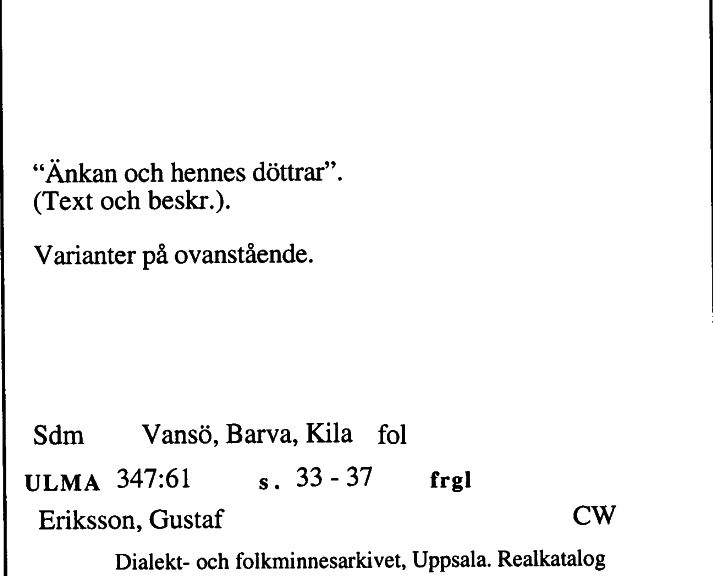 “Änkan och hennes döttrar”.
(Text och beskr.).

Varianter på ovanstående.

Sdm Vansö, Barva, Kila fol

ULMA 347:61 s. 33 - 37 frgl

Eriksson, Gustaf CW

Dialekt- och folkminnesarkivet, Uppsala. Realkatalog